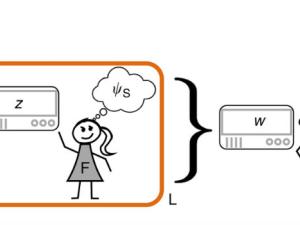 $z$

$\psi_S$

F

L

$w$